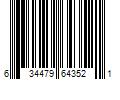 6 34479 64352 1